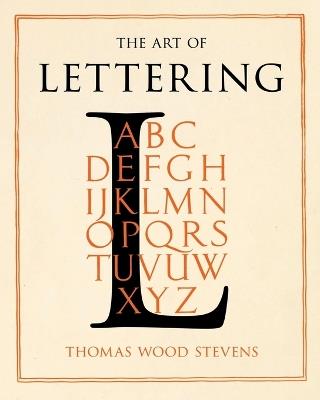 THE ART OF
LETTERING

L

ABC
DEFGH
IJKLMN
OPQRS
TUVUW
XYZ

THOMAS WOOD STEVENS